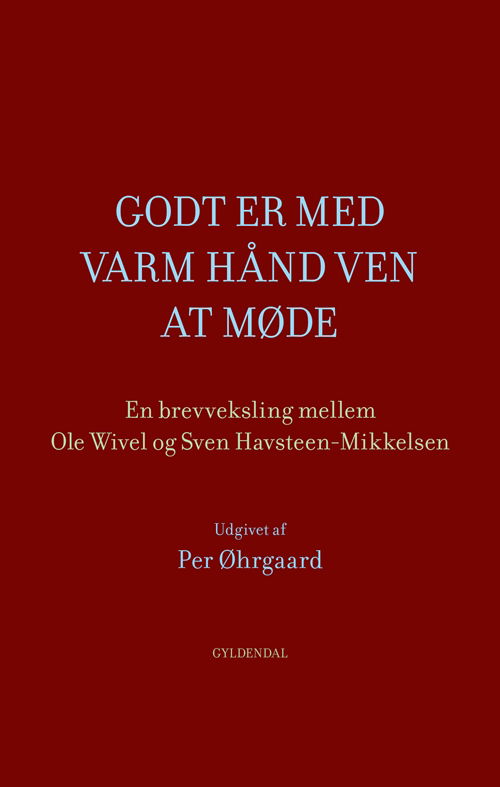 GODT ER MED VARM HÅND VEN AT MØDE

En brevveksling mellem Ole Wivel og Sven Havsteen-Mikkelsen

Udgivet af
Per Øhrgaard

GYLDENDAL